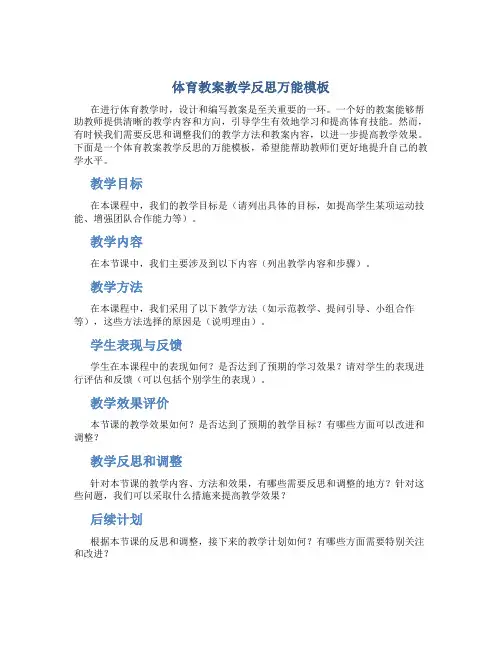 体育教案教学反思万能模板

在进行体育教学时，设计和编写教案是至关重要的一环。一个好的教案能够帮助教师提供清晰的教学内容和方向，引导学生有效地学习和提高体育技能。然而，有时候我们需要反思和调整我们的教学方法和教案内容，以进一步提高教学效果。下面是一个体育教案教学反思的万能模板，希望能帮助教师们更好地提升自己的教学水平。

教学目标

在本课程中，我们的教学目标是（请列出具体的目标，如提高学生某项运动技能、增强团队合作能力等）。

教学内容

在本节课中，我们主要涉及到以下内容（列出教学内容和步骤）。

教学方法

在本课程中，我们采用了以下教学方法（如示范教学、提问引导、小组合作等），这些方法选择的原因是（说明理由）。

学生表现与反馈

学生在本课程中的表现如何？是否达到了预期的学习效果？请对学生的表现进行评估和反馈（可以包括个别学生的表现）。

教学效果评价

本节课的教学效果如何？是否达到了预期的教学目标？有哪些方面可以改进和调整？

教学反思和调整

针对本节课的教学内容、方法和效果，有哪些需要反思和调整的地方？针对这些问题，我们可以采取什么措施来提高教学效果？

后续计划

根据本节课的反思和调整，接下来的教学计划如何？有哪些方面需要特别关注和改进？